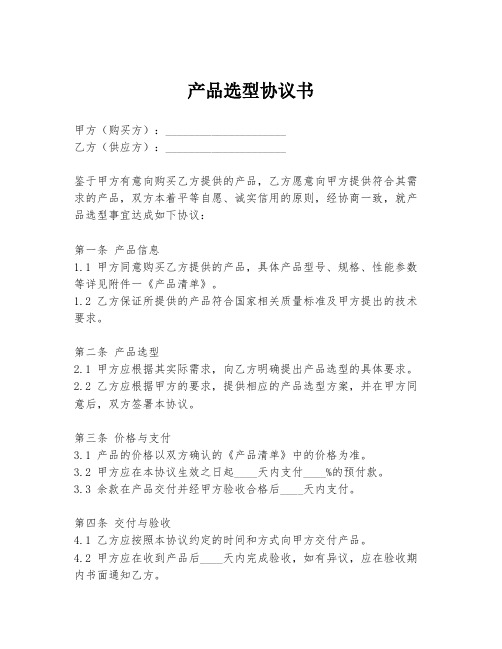 产品选型协议书

甲方（购买方）：____________________
乙方（供应方）：____________________

鉴于甲方有意向购买乙方提供的产品，乙方愿意向甲方提供符合其需求的产品，双方本着平等自愿、诚实信用的原则，经协商一致，就产品选型事宜达成如下协议：

第一条 产品信息
1.1 甲方同意购买乙方提供的产品，具体产品型号、规格、性能参数等详见附件一《产品清单》。
1.2 乙方保证所提供的产品符合国家相关质量标准及甲方提出的技术要求。

第二条 产品选型
2.1 甲方应根据其实际需求，向乙方明确提出产品选型的具体要求。
2.2 乙方应根据甲方的要求，提供相应的产品选型方案，并在甲方同意后，双方签署本协议。

第三条 价格与支付
3.1 产品的价格以双方确认的《产品清单》中的价格为准。
3.2 甲方应在本协议生效之日起____天内支付____%的预付款。
3.3 余款在产品交付并经甲方验收合格后____天内支付。

第四条 交付与验收
4.1 乙方应按照本协议约定的时间和方式向甲方交付产品。
4.2 甲方应在收到产品后____天内完成验收，如有异议，应在验收期内书面通知乙方。